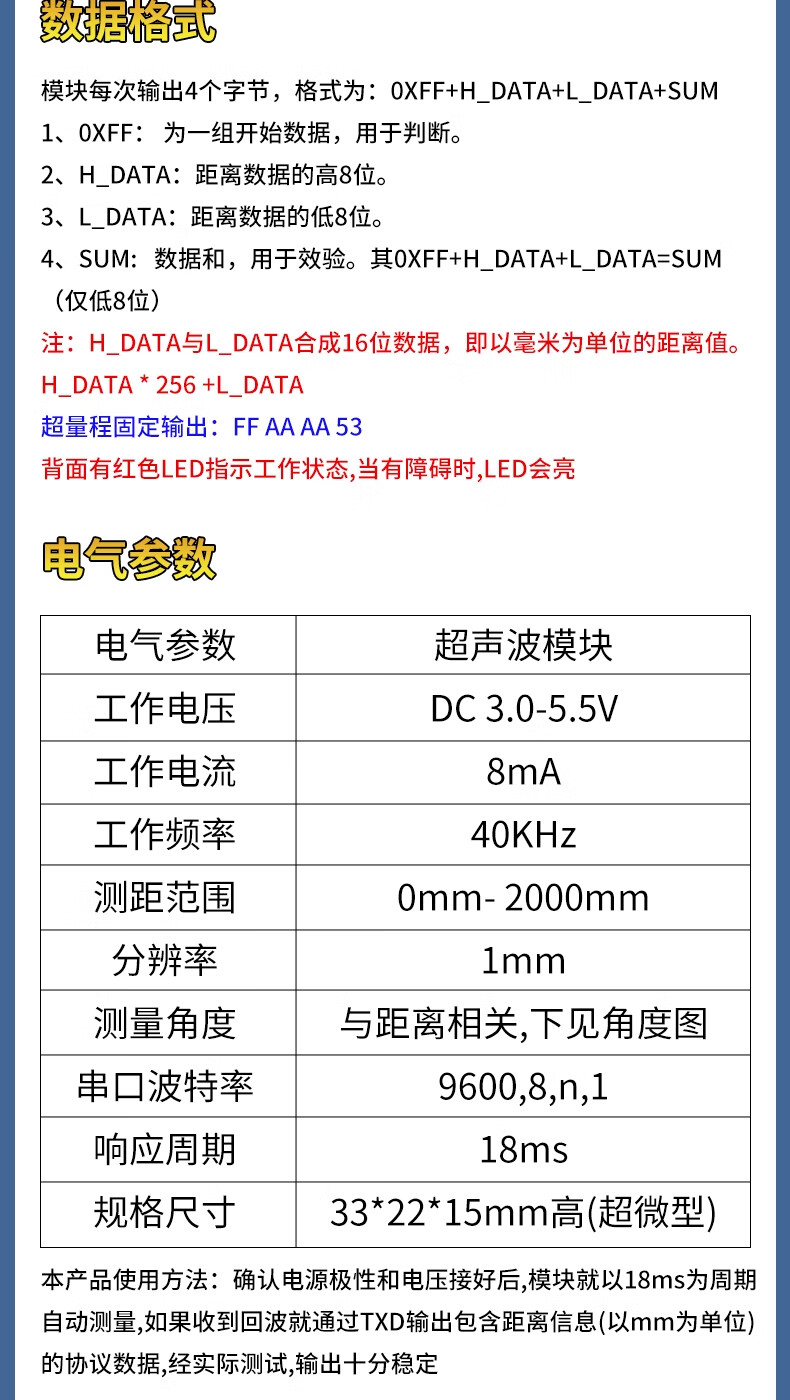 数据格式

模块每次输出4个字节，格式为：0XFF+H_DATA+L_DATA+SUM

1、0XFF：为一组开始数据，用于判断。

2、H_DATA：距离数据的高8位。

3、L_DATA：距离数据的低8位。

4、SUM：数据和，用于效验。其0XFF+H_DATA+L_DATA=SUM（仅低8位）

注：H_DATA与L_DATA合成16位数据，即以毫米为单位的距离值。

H_DATA * 256 +L_DATA

超量程固定输出：FF AA AA 53

背面有红色LED指示工作状态,当有障碍时,LED会亮

电气参数

| 电气参数 | 超声波模块 |
|---|---|
| 工作电压 | DC 3.0-5.5V |
| 工作电流 | 8mA |
| 工作频率 | 40KHz |
| 测距范围 | 0mm- 2000mm |
| 分辨率 | 1mm |
| 测量角度 | 与距离相关,下见角度图 |
| 串口波特率 | 9600,8,n,1 |
| 响应周期 | 18ms |
| 规格尺寸 | 33*22*15mm高(超微型) |

本产品使用方法：确认电源极性和电压接好后,模块就以18ms为周期自动测量,如果收到回波就通过TXD输出包含距离信息(以mm为单位)的协议数据,经实际测试,输出十分稳定